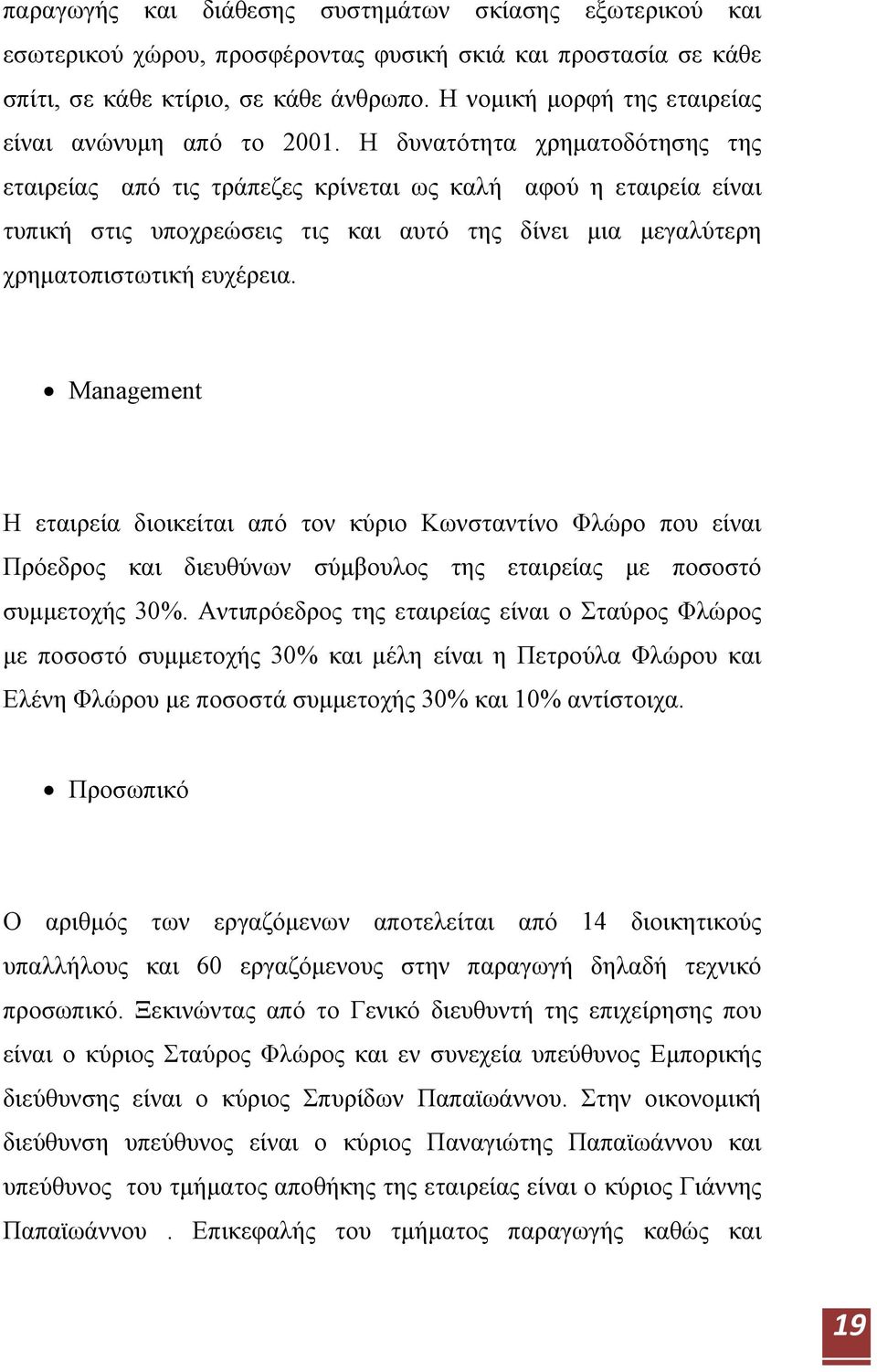 παραγωγής και διάθεσης συστημάτων σκίασης εξωτερικού και εσωτερικού χώρου, προσφέροντας φυσική σκιά και προστασία σε κάθε σπίτι, σε κάθε κτίριο, σε κάθε άνθρωπο. Η νομική μορφή της εταιρείας είναι ανώνυμη από το 2001. Η δυνατότητα χρηματοδότησης της εταιρείας από τις τράπεζες κρίνεται ως καλή αφού η εταιρεία είναι τυπική στις υποχρεώσεις τις και αυτό της δίνει μια μεγαλύτερη χρηματοπιστωτική ευχέρεια.

• Management

Η εταιρεία διοικείται από τον κύριο Κωνσταντίνο Φλώρο που είναι Πρόεδρος και διευθύνων σύμβουλος της εταιρείας με ποσοστό συμμετοχής 30%. Αντιπρόεδρος της εταιρείας είναι ο Σταύρος Φλώρος με ποσοστό συμμετοχής 30% και μέλη είναι η Πετρούλα Φλώρου και Ελένη Φλώρου με ποσοστά συμμετοχής 30% και 10% αντίστοιχα.

• Προσωπικό

Ο αριθμός των εργαζόμενων αποτελείται από 14 διοικητικούς υπαλλήλους και 60 εργαζόμενους στην παραγωγή δηλαδή τεχνικό προσωπικό. Ξεκινώντας από το Γενικό διευθυντή της επιχείρησης που είναι ο κύριος Σταύρος Φλώρος και εν συνεχεία υπεύθυνος Εμπορικής διεύθυνσης είναι ο κύριος Σπυρίδων Παπαϊωάννου. Στην οικονομική διεύθυνση υπεύθυνος είναι ο κύριος Παναγιώτης Παπαϊωάννου και υπεύθυνος του τμήματος αποθήκης της εταιρείας είναι ο κύριος Γιάννης Παπαϊωάννου . Επικεφαλής του τμήματος παραγωγής καθώς και

19